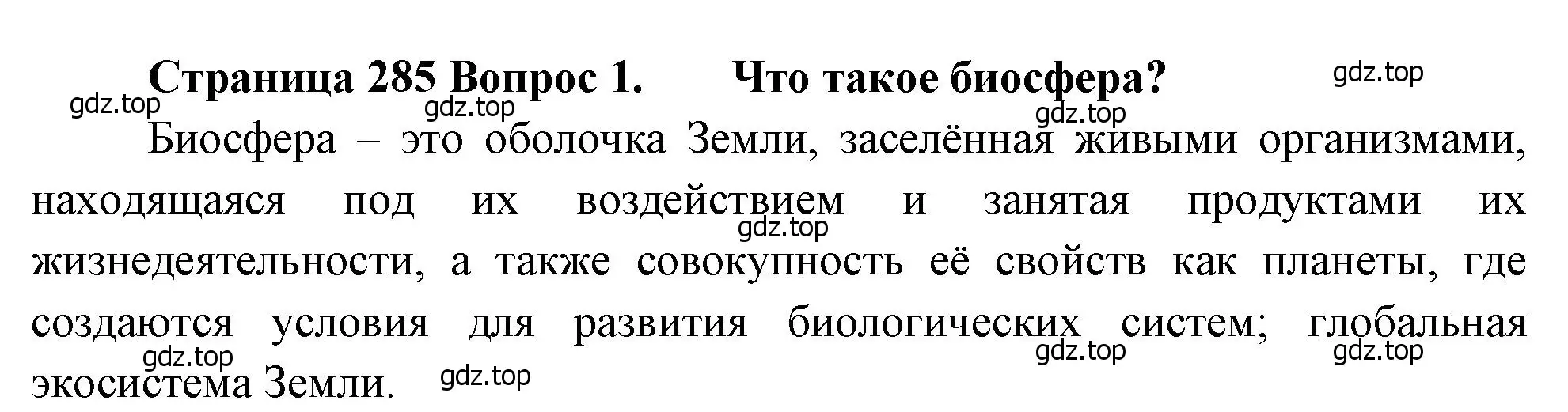 Страница 285 Вопрос 1. Что такое биосфера?

gdz.top gdz.top gdz.top gdz.top

Биосфера – это оболочка Земли, заселённая живыми организмами, находящаяся под их воздействием и занятая продуктами их жизнедеятельности, а также совокупность её свойств как планеты, где создаются условия для развития биологических систем; глобальная экосистема Земли.

gdz.top gdz.top gdz.top gdz.top gdz.top